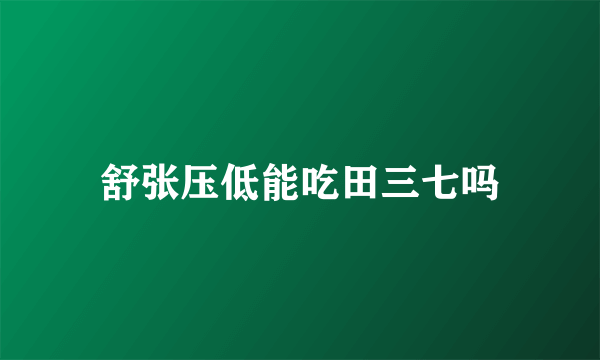 舒张压低能吃田三七吗